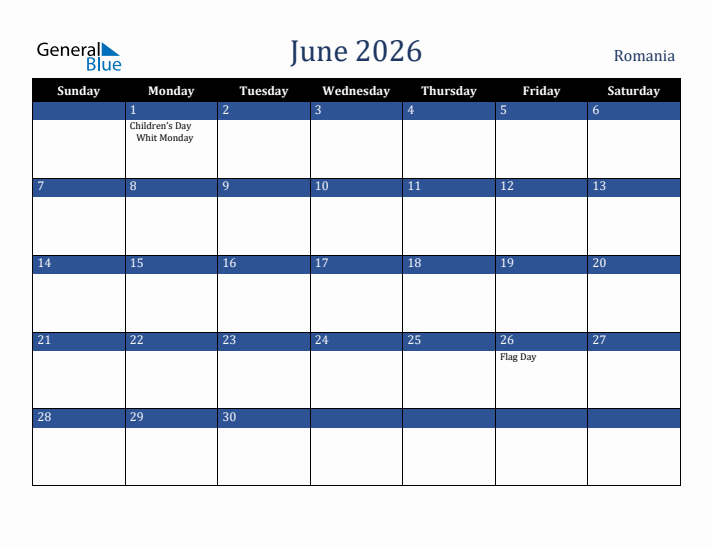 General Blue

June 2026

Romania

| Sunday | Monday | Tuesday | Wednesday | Thursday | Friday | Saturday |
|---|---|---|---|---|---|---|
| | 1 Children's Day Whit Monday | 2 | 3 | 4 | 5 | 6 |
| 7 | 8 | 9 | 10 | 11 | 12 | 13 |
| 14 | 15 | 16 | 17 | 18 | 19 | 20 |
| 21 | 22 | 23 | 24 | 25 | 26 Flag Day | 27 |
| 28 | 29 | 30 | | | | |